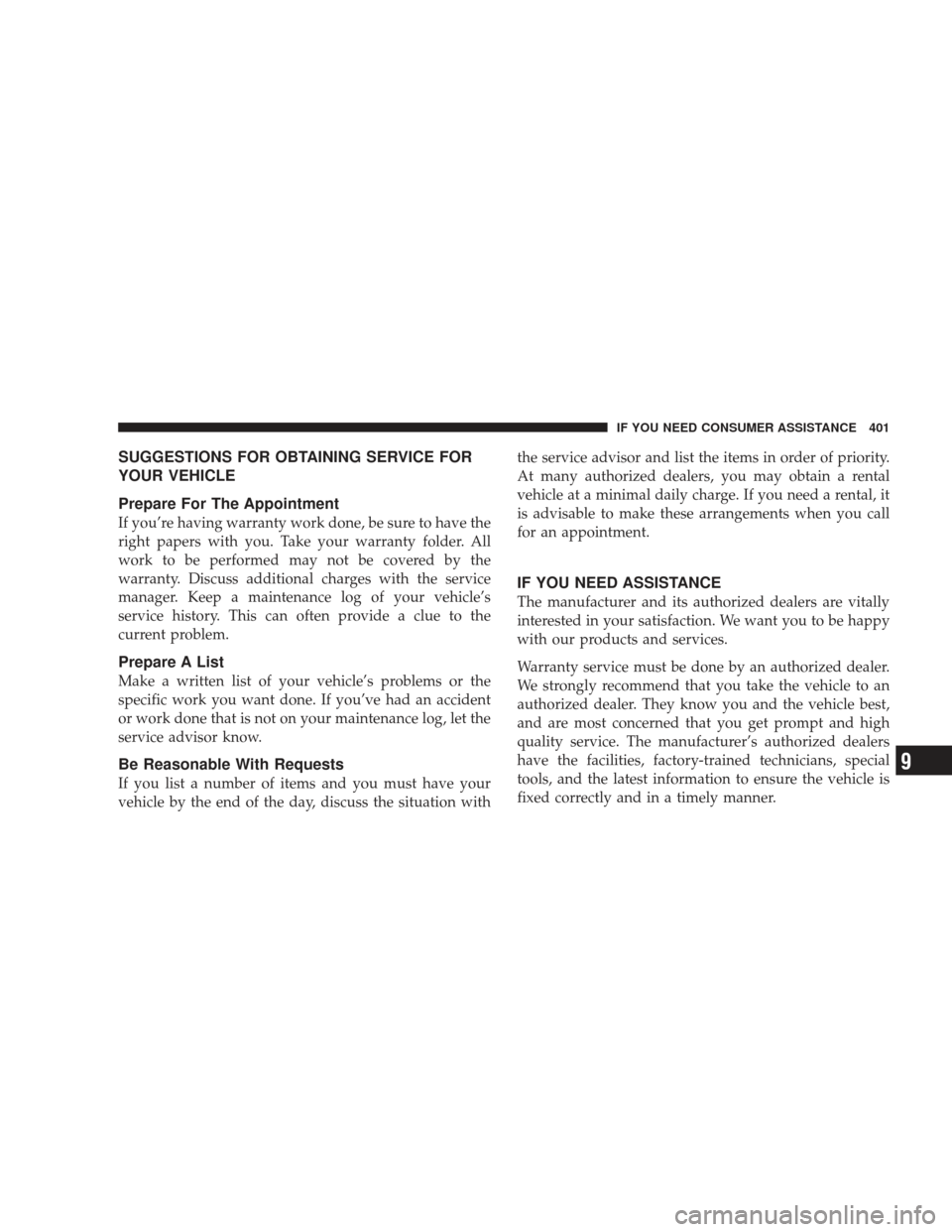 IF YOU NEED CONSUMER ASSISTANCE 401

SUGGESTIONS FOR OBTAINING SERVICE FOR YOUR VEHICLE

Prepare For The Appointment

If you're having warranty work done, be sure to have the right papers with you. Take your warranty folder. All work to be performed may not be covered by the warranty. Discuss additional charges with the service manager. Keep a maintenance log of your vehicle's service history. This can often provide a clue to the current problem.

Prepare A List

Make a written list of your vehicle's problems or the specific work you want done. If you've had an accident or work done that is not on your maintenance log, let the service advisor know.

Be Reasonable With Requests

If you list a number of items and you must have your vehicle by the end of the day, discuss the situation with the service advisor and list the items in order of priority. At many authorized dealers, you may obtain a rental vehicle at a minimal daily charge. If you need a rental, it is advisable to make these arrangements when you call for an appointment.

IF YOU NEED ASSISTANCE

The manufacturer and its authorized dealers are vitally interested in your satisfaction. We want you to be happy with our products and services.

Warranty service must be done by an authorized dealer. We strongly recommend that you take the vehicle to an authorized dealer. They know you and the vehicle best, and are most concerned that you get prompt and high quality service. The manufacturer's authorized dealers have the facilities, factory-trained technicians, special tools, and the latest information to ensure the vehicle is fixed correctly and in a timely manner.

9

carmanualsonline.info